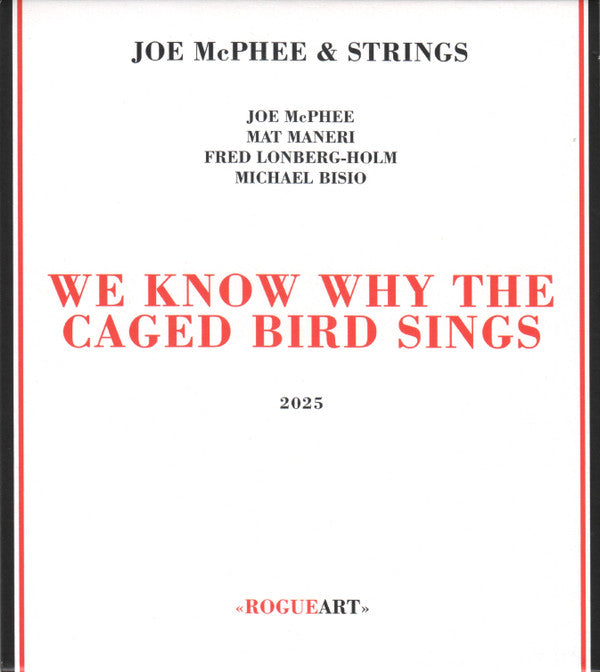 JOE McPHEE & STRINGS

JOE McPHEE
MAT MANERI
FRED LONBERG-HOLM
MICHAEL BISIO

WE KNOW WHY THE CAGED BIRD SINGS

2025

«ROGUEART»